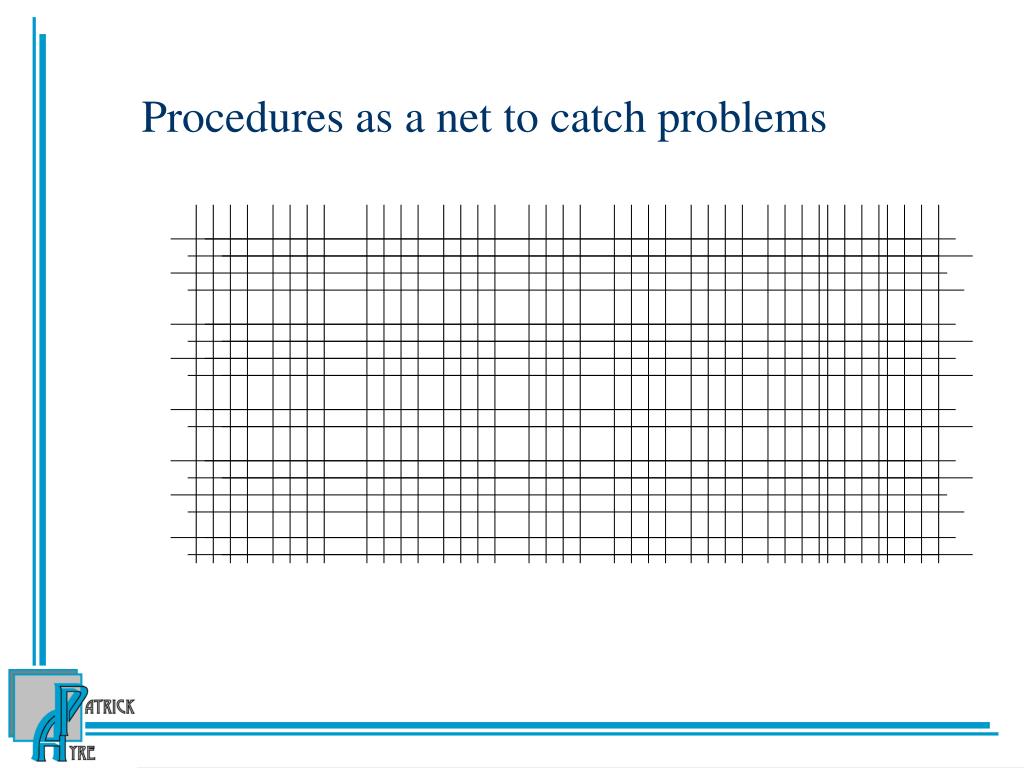 Procedures as a net to catch problems

PATRICK
AYRE